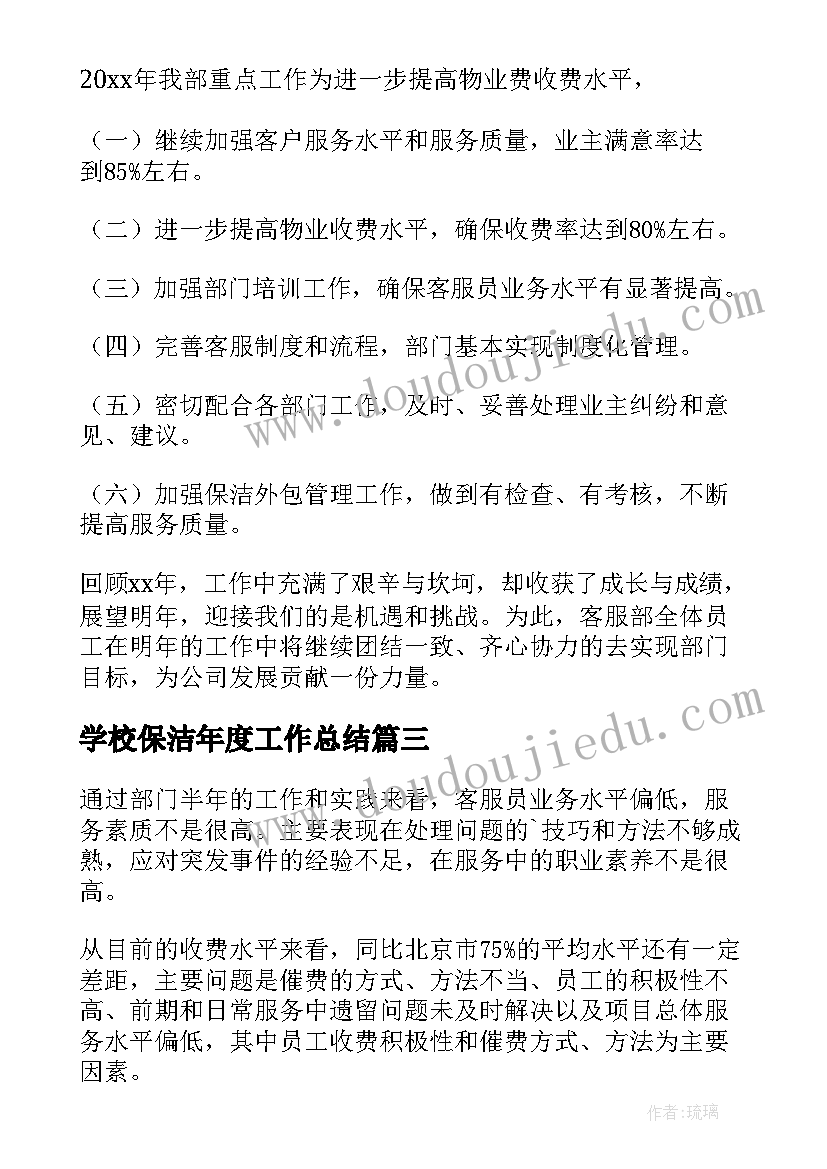 20xx年我部重点工作为进一步提高物业费收费水平，

（一）继续加强客户服务水平和服务质量，业主满意率达到85%左右。

（二）进一步提高物业收费水平，确保收费率达到80%左右。

（三）加强部门培训工作，确保客服员业务水平有显著提高。

（四）完善客服制度和流程，部门基本实现制度化管理。

（五）密切配合各部门工作，及时、妥善处理业主纠纷和意见、建议。

（六）加强保洁外包管理工作，做到有检查、有考核，不断提高服务质量。

回顾xx年，工作中充满了艰辛与坎坷，却收获了成长与成绩，展望明年，迎接我们的是机遇和挑战。为此，客服部全体员工在明年的工作中将继续团结一致、齐心协力的去实现部门目标，为公司发展贡献一份力量。

学校保洁年度工作总结篇三

通过部门半年的工作和实践来看，客服员业务水平偏低，服务素质不是很高。主要表现在处理问题的`技巧和方法不够成熟，应对突发事件的经验不足，在服务中的职业素养不是很高。

从目前的收费水平来看，同比北京市75%的平均水平还有一定差距，主要问题是催费的方式、方法不当、员工的积极性不高、前期和日常服务中遗留问题未及时解决以及项目总体服务水平偏低，其中员工收费积极性和催费方式、方法为主要因素。

www.doudoujiedu.com
www.doudoujiedu.com

作者：琉璃